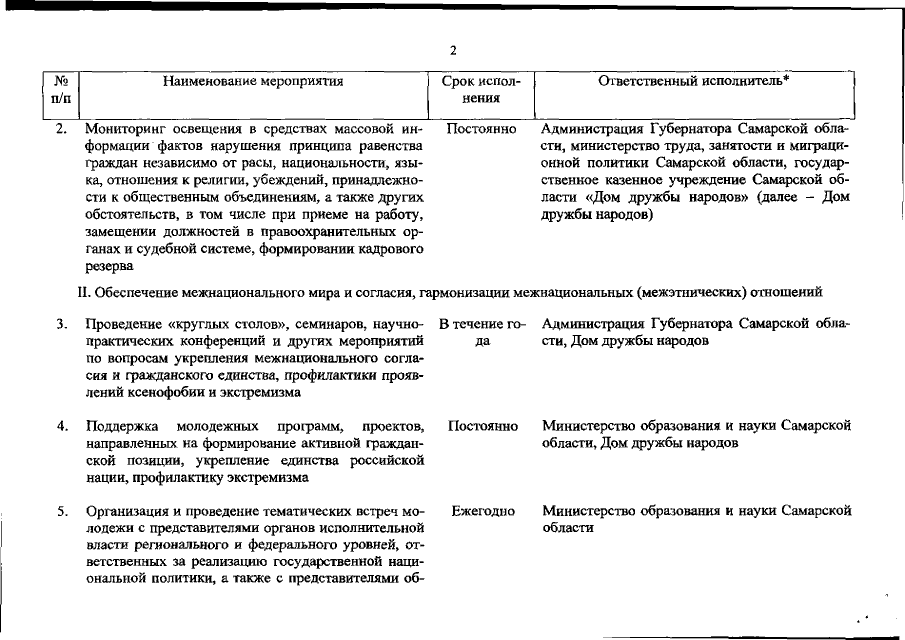 2

| № п/п | Наименование мероприятия | Срок исполнения | Ответственный исполнитель* |
|---|---|---|---|
| 2. | Мониторинг освещения в средствах массовой информации фактов нарушения принципа равенства граждан независимо от расы, национальности, языка, отношения к религии, убеждений, принадлежности к общественным объединениям, а также других обстоятельств, в том числе при приеме на работу, замещении должностей в правоохранительных органах и судебной системе, формировании кадрового резерва | Постоянно | Администрация Губернатора Самарской области, министерство труда, занятости и миграционной политики Самарской области, государственное казенное учреждение Самарской области «Дом дружбы народов» (далее – Дом дружбы народов) |
| | II. Обеспечение межнационального мира и согласия, гармонизации межнациональных (межэтнических) отношений | | |
| 3. | Проведение «круглых столов», семинаров, научно-практических конференций и других мероприятий по вопросам укрепления межнационального согласия и гражданского единства, профилактики проявлений ксенофобии и экстремизма | В течение года | Администрация Губернатора Самарской области, Дом дружбы народов |
| 4. | Поддержка молодежных программ, проектов, направленных на формирование активной гражданской позиции, укрепление единства российской нации, профилактику экстремизма | Постоянно | Министерство образования и науки Самарской области, Дом дружбы народов |
| 5. | Организация и проведение тематических встреч молодежи с представителями органов исполнительной власти регионального и федерального уровней, ответственных за реализацию государственной национальной политики, а также с представителями об- | Ежегодно | Министерство образования и науки Самарской области |